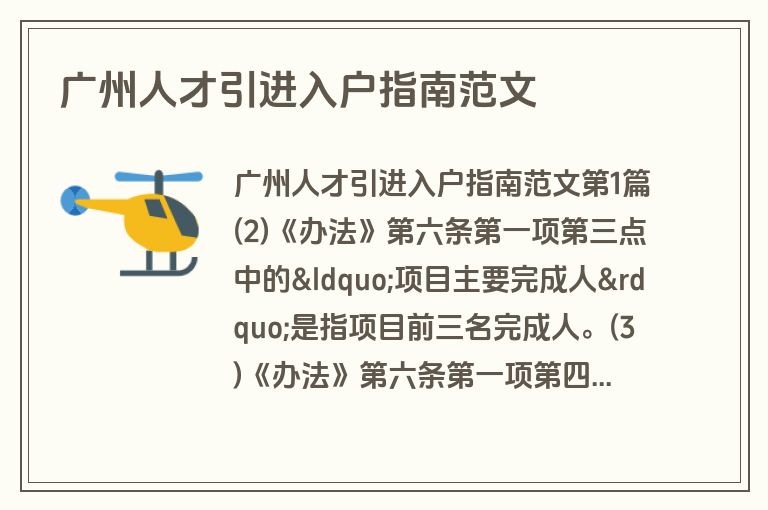 广州人才引进入户指南范文

广州人才引进入户指南范文第1篇(2)《办法》第六条第一项第三点中的&ldquo;项目主要完成人&rdquo;是指项目前三名完成人。(3)《办法》第六条第一项第四...